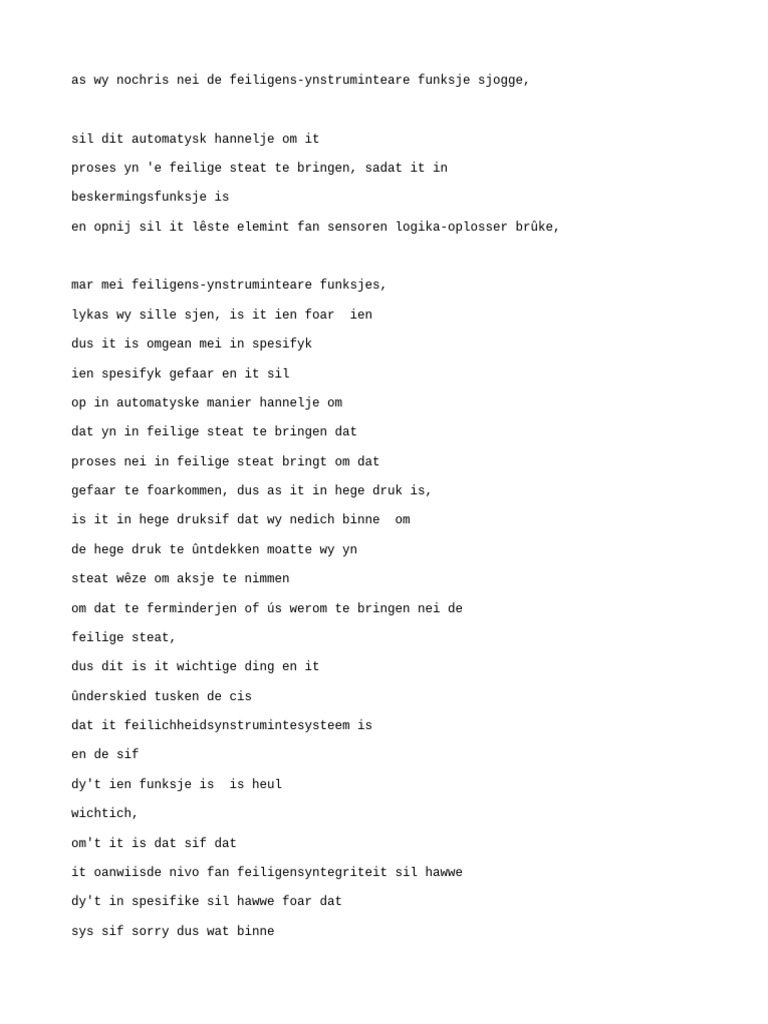 as wy nochris nei de feiligens-ynstruminteare funksje sjogge,

sil dit automatysk hannelje om it
proses yn 'e feilige steat te bringen, sadat it in
beskermingsfunksje is
en opnij sil it lêste elemint fan sensoren logika-oplosser brûke,

mar mei feiligens-ynstruminteare funksjes,
lykas wy sille sjen, is it ien foar  ien
dus it is omgean mei in spesifyk
ien spesifyk gefaar en it sil
op in automatyske manier hannelje om
dat yn in feilige steat te bringen dat
proses nei in feilige steat bringt om dat
gefaar te foarkommen, dus as it in hege druk is,
is it in hege druksif dat wy nedich binne  om
de hege druk te ûntdekken moatte wy yn
steat wêze om aksje te nimmen
om dat te ferminderjen of ús werom te bringen nei de
feilige steat,
dus dit is it wichtige ding en it
ûnderskied tusken de cis
dat it feilichheidsynstrumintesysteem is
en de sif
dy't ien funksje is  is heul
wichtich,
om't it is dat sif dat
it oanwiisde nivo fan feiligensyntegriteit sil hawwe
dy't in spesifike sil hawwe foar dat
sys sif sorry dus wat binne